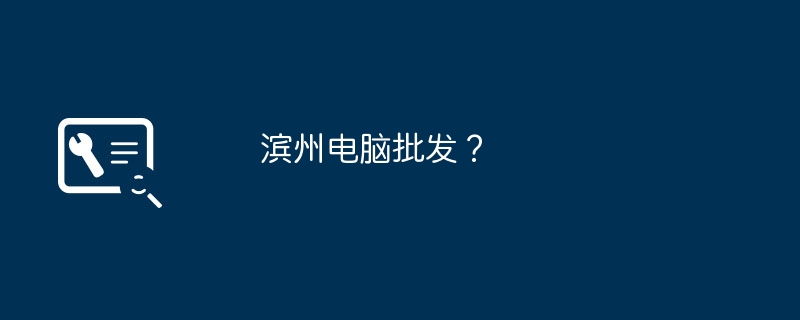 滨州电脑批发？